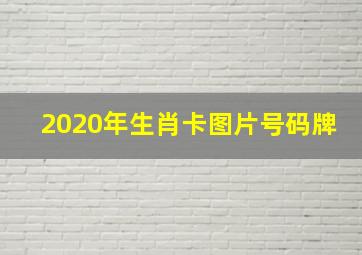 2020年生肖卡图片号码牌